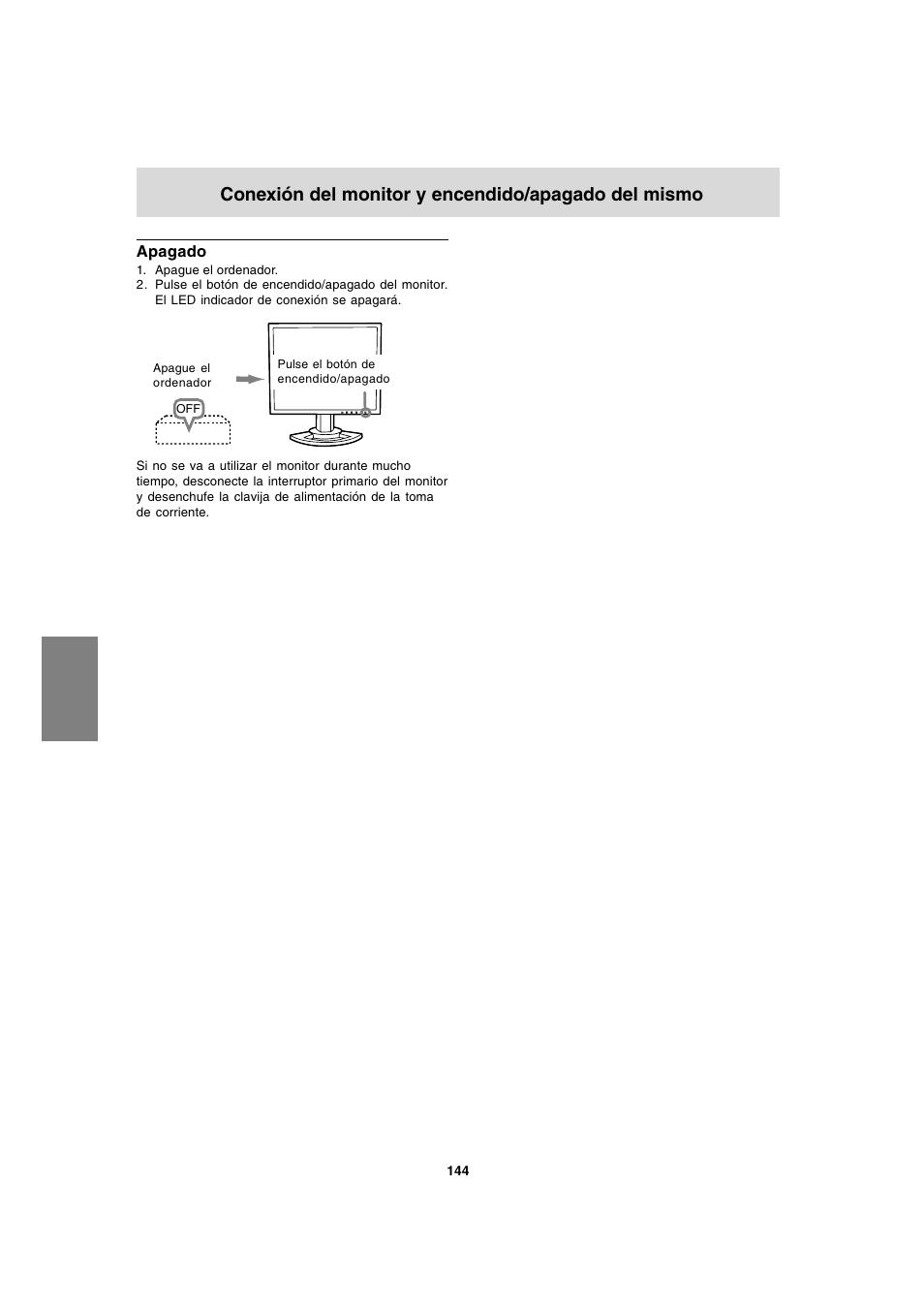 Conexión del monitor y encendido/apagado del mismo

Apagado
1. Apague el ordenador.
2. Pulse el botón de encendido/apagado del monitor. El LED indicador de conexión se apagará.

Apague el ordenador

OFF

Pulse el botón de encendido/apagado

Si no se va a utilizar el monitor durante mucho tiempo, desconecte la interruptor primario del monitor y desenchufe la clavija de alimentación de la toma de corriente.

144